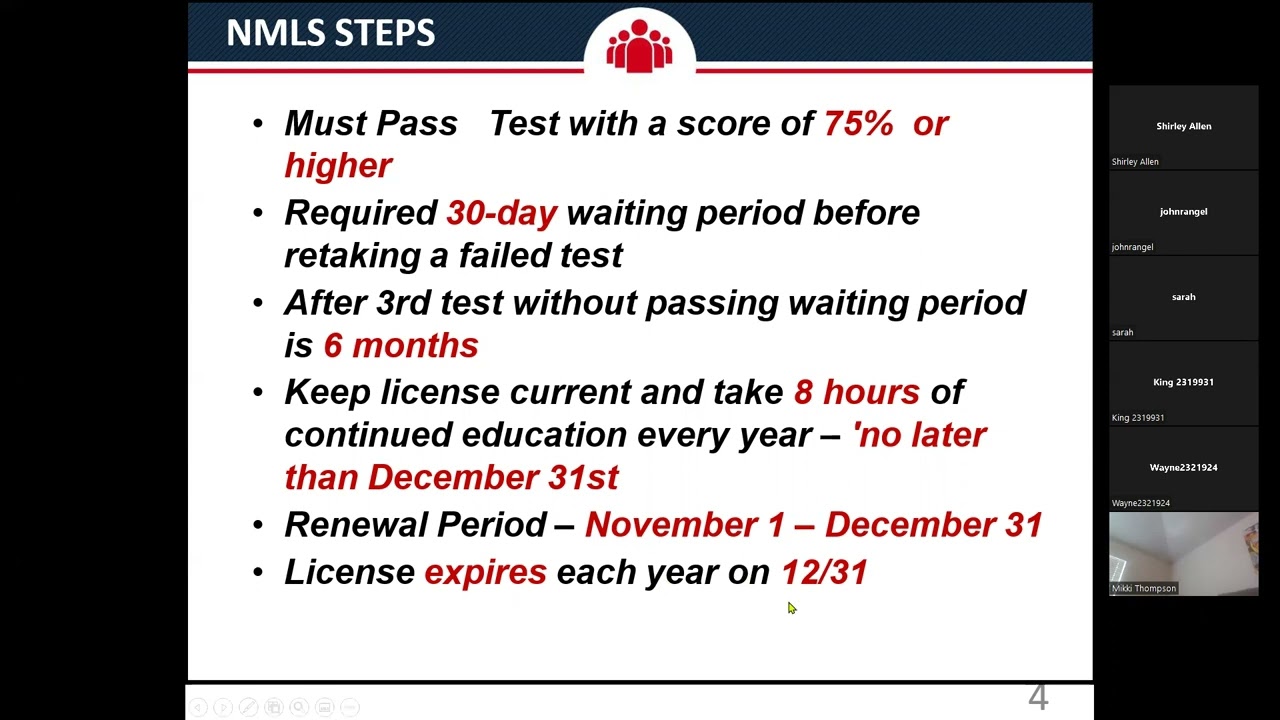 NMLS STEPS

• Must Pass Test with a score of 75% or higher
• Required 30-day waiting period before retaking a failed test
• After 3rd test without passing waiting period is 6 months
• Keep license current and take 8 hours of continued education every year – 'no later than December 31st
• Renewal Period – November 1 – December 31
• License expires each year on 12/31

4

Shirley Allen
Shirley Allen
johnrangel
johnrangel
sarah
sarah
King 2319931
King 2319931
Wayne2321924
Wayne2321924
Mikki Thompson